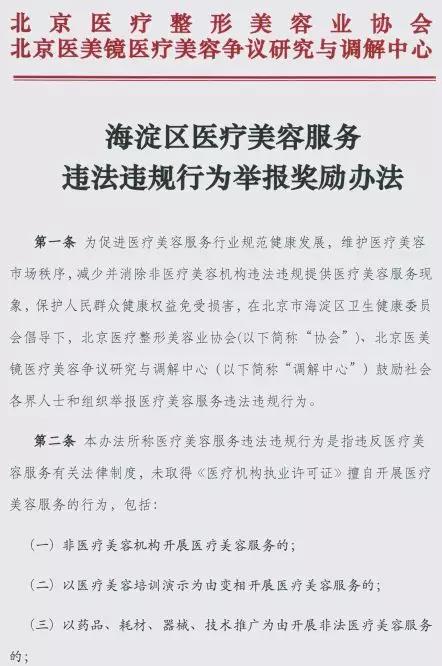 北京医疗整形美容业协会
北京医美镜医疗美容争议研究与调解中心

海淀区医疗美容服务
违法违规行为举报奖励办法

第一条 为促进医疗美容服务行业规范健康发展，维护医疗美容市场秩序，减少并消除非医疗美容机构违法违规提供医疗美容服务现象，保护人民群众健康权益免受损害，在北京市海淀区卫生健康委员会倡导下，北京医疗整形美容业协会(以下简称“协会”)、北京医美镜医疗美容争议研究与调解中心（以下简称“调解中心”）鼓励社会各界人士和组织举报医疗美容服务违法违规行为。

第二条 本办法所称医疗美容服务违法违规行为是指违反医疗美容服务有关法律制度，未取得《医疗机构执业许可证》擅自开展医疗美容服务的行为，包括：

（一）非医疗美容机构开展医疗美容服务的；

（二）以医疗美容培训演示为由变相开展医疗美容服务的；

（三）以药品、耗材、器械、技术推广为由开展非法医疗美容服务的；